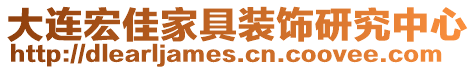 大连宏佳家具装饰研究中心
http://dlearljames.cn.coovee.com